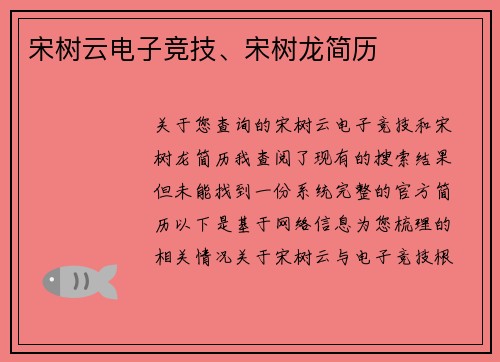 宋树云电子竞技、宋树龙简历

关于您查询的宋树云电子竞技和宋树龙简历我查阅了现有的搜索结果但未能找到一份系统完整的官方简历以下是基于网络信息为您梳理的相关情况关于宋树云与电子竞技根